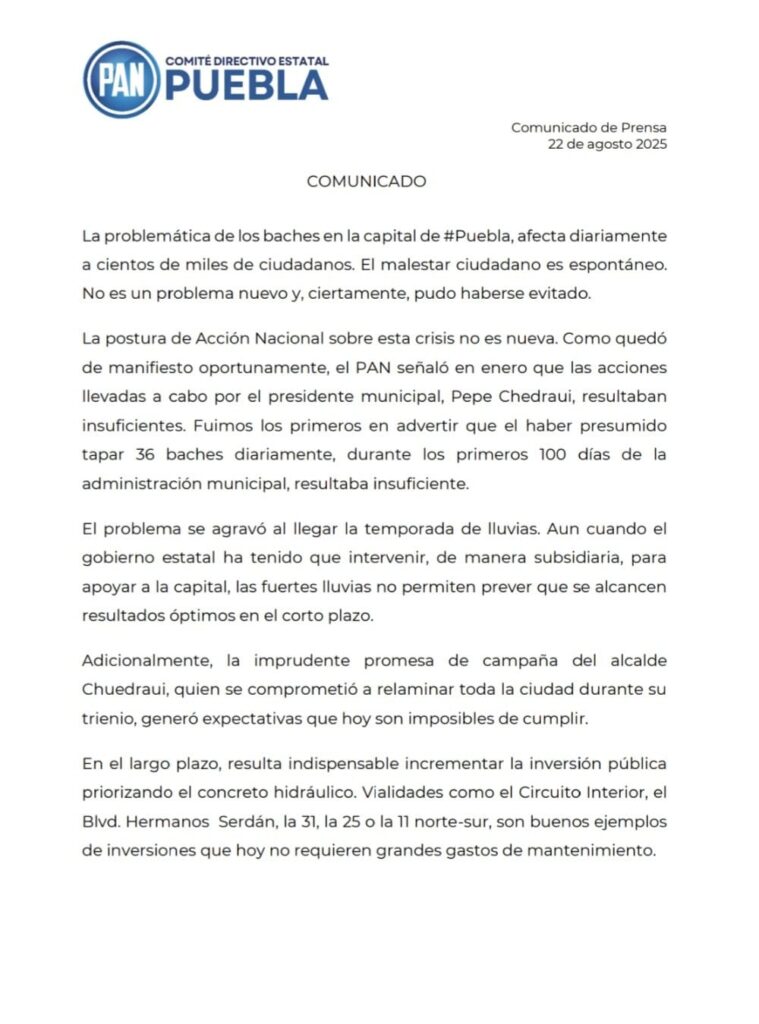 PAN COMITÉ DIRECTIVO ESTATAL PUEBLA

Comunicado de Prensa
22 de agosto 2025

COMUNICADO

La problemática de los baches en la capital de #Puebla, afecta diariamente a cientos de miles de ciudadanos. El malestar ciudadano es espontáneo. No es un problema nuevo y, ciertamente, pudo haberse evitado.

La postura de Acción Nacional sobre esta crisis no es nueva. Como quedó de manifiesto oportunamente, el PAN señaló en enero que las acciones llevadas a cabo por el presidente municipal, Pepe Chedraui, resultaban insuficientes. Fuimos los primeros en advertir que el haber presumido tapar 36 baches diariamente, durante los primeros 100 días de la administración municipal, resultaba insuficiente.

El problema se agravó al llegar la temporada de lluvias. Aun cuando el gobierno estatal ha tenido que intervenir, de manera subsidiaria, para apoyar a la capital, las fuertes lluvias no permiten prever que se alcancen resultados óptimos en el corto plazo.

Adicionalmente, la imprudente promesa de campaña del alcalde Chuedraui, quien se comprometió a relaminar toda la ciudad durante su trienio, generó expectativas que hoy son imposibles de cumplir.

En el largo plazo, resulta indispensable incrementar la inversión pública priorizando el concreto hidráulico. Vialidades como el Circuito Interior, el Blvd. Hermanos Serdán, la 31, la 25 o la 11 norte-sur, son buenos ejemplos de inversiones que hoy no requieren grandes gastos de mantenimiento.